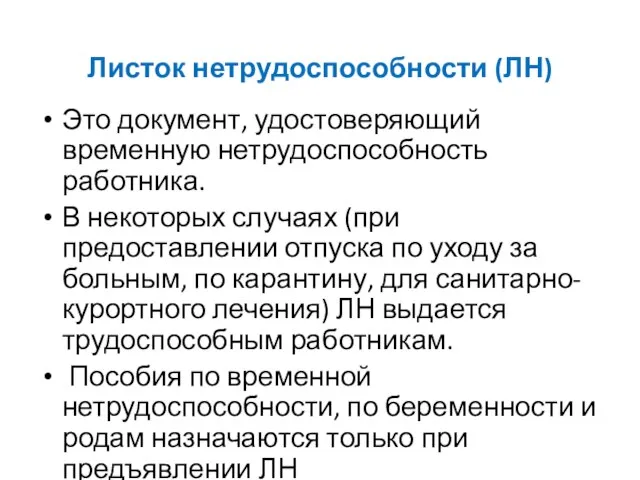 Листок нетрудоспособности (ЛН)

• Это документ, удостоверяющий временную нетрудоспособность работника.

• В некоторых случаях (при предоставлении отпуска по уходу за больным, по карантину, для санитарно-курортного лечения) ЛН выдается трудоспособным работникам.

• Пособия по временной нетрудоспособности, по беременности и родам назначаются только при предъявлении ЛН